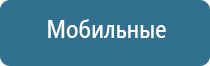 Мобильные